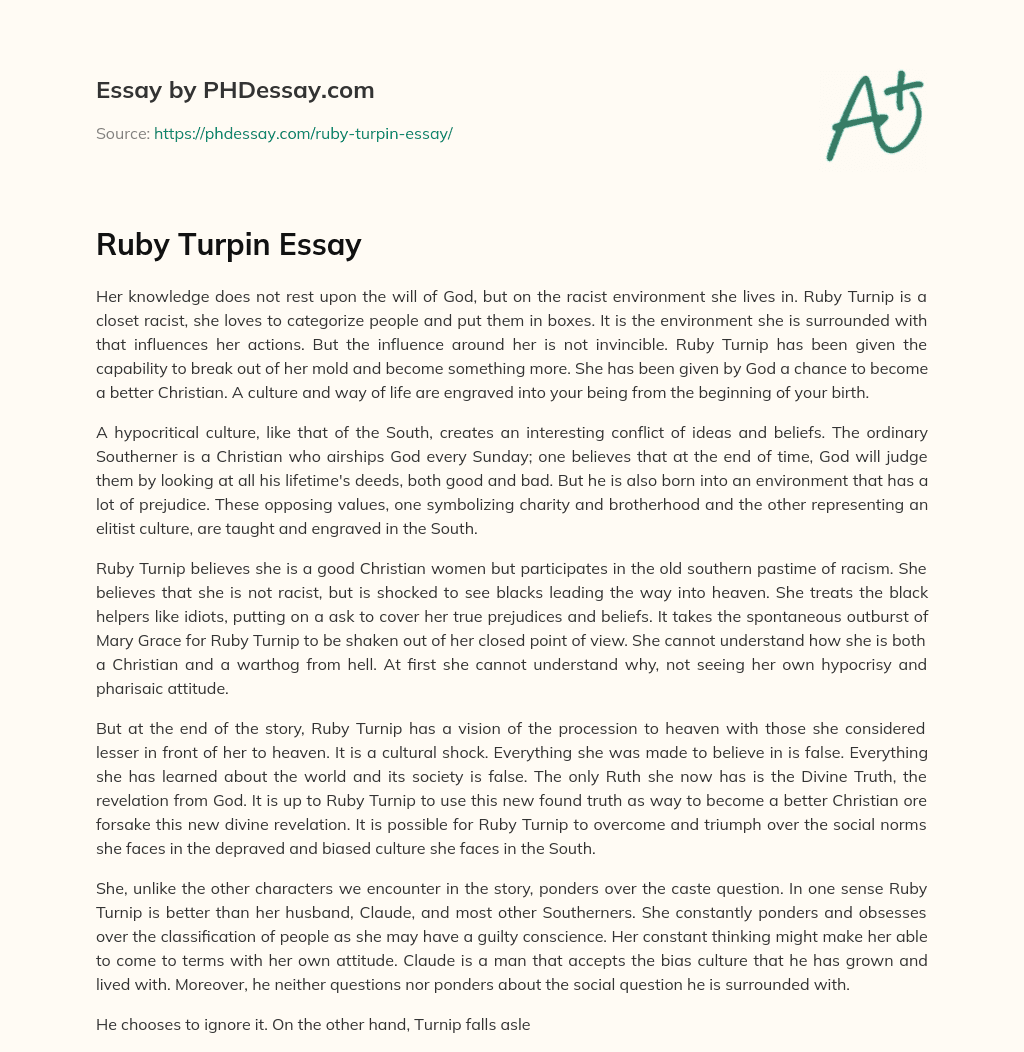 Essay by PHDessay.com

Source: https://phdessay.com/ruby-turpin-essay/

A+

Ruby Turpin Essay

Her knowledge does not rest upon the will of God, but on the racist environment she lives in. Ruby Turnip is a closet racist, she loves to categorize people and put them in boxes. It is the environment she is surrounded with that influences her actions. But the influence around her is not invincible. Ruby Turnip has been given the capability to break out of her mold and become something more. She has been given by God a chance to become a better Christian. A culture and way of life are engraved into your being from the beginning of your birth.

A hypocritical culture, like that of the South, creates an interesting conflict of ideas and beliefs. The ordinary Southerner is a Christian who airships God every Sunday; one believes that at the end of time, God will judge them by looking at all his lifetime's deeds, both good and bad. But he is also born into an environment that has a lot of prejudice. These opposing values, one symbolizing charity and brotherhood and the other representing an elitist culture, are taught and engraved in the South.

Ruby Turnip believes she is a good Christian women but participates in the old southern pastime of racism. She believes that she is not racist, but is shocked to see blacks leading the way into heaven. She treats the black helpers like idiots, putting on a ask to cover her true prejudices and beliefs. It takes the spontaneous outburst of Mary Grace for Ruby Turnip to be shaken out of her closed point of view. She cannot understand how she is both a Christian and a warthog from hell. At first she cannot understand why, not seeing her own hypocrisy and pharisaic attitude.

But at the end of the story, Ruby Turnip has a vision of the procession to heaven with those she considered lesser in front of her to heaven. It is a cultural shock. Everything she was made to believe in is false. Everything she has learned about the world and its society is false. The only Ruth she now has is the Divine Truth, the revelation from God. It is up to Ruby Turnip to use this new found truth as way to become a better Christian ore forsake this new divine revelation. It is possible for Ruby Turnip to overcome and triumph over the social norms she faces in the depraved and biased culture she faces in the South.

She, unlike the other characters we encounter in the story, ponders over the caste question. In one sense Ruby Turnip is better than her husband, Claude, and most other Southerners. She constantly ponders and obsesses over the classification of people as she may have a guilty conscience. Her constant thinking might make her able to come to terms with her own attitude. Claude is a man that accepts the bias culture that he has grown and lived with. Moreover, he neither questions nor ponders about the social question he is surrounded with.

He chooses to ignore it. On the other hand, Turnip falls asle